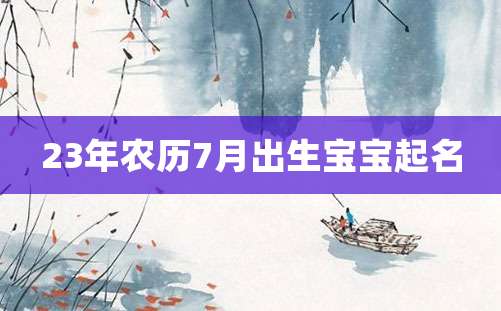 23年农历7月出生宝宝起名